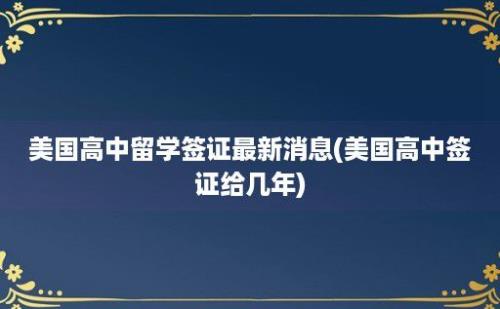 美国高中留学签证最新消息(美国高中签证给几年)